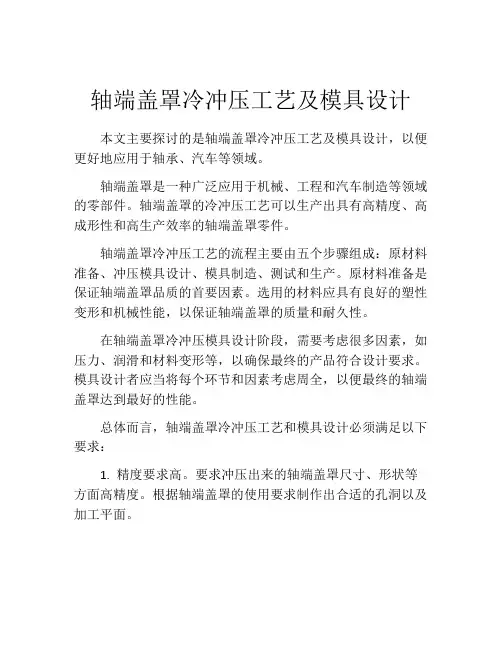 轴端盖罩冷冲压工艺及模具设计

本文主要探讨的是轴端盖罩冷冲压工艺及模具设计，以便更好地应用于轴承、汽车等领域。

轴端盖罩是一种广泛应用于机械、工程和汽车制造等领域的零部件。轴端盖罩的冷冲压工艺可以生产出具有高精度、高成形性和高生产效率的轴端盖罩零件。

轴端盖罩冷冲压工艺的流程主要由五个步骤组成：原材料准备、冲压模具设计、模具制造、测试和生产。原材料准备是保证轴端盖罩品质的首要因素。选用的材料应具有良好的塑性变形和机械性能，以保证轴端盖罩的质量和耐久性。

在轴端盖罩冷冲压模具设计阶段，需要考虑很多因素，如压力、润滑和材料变形等，以确保最终的产品符合设计要求。模具设计者应当将每个环节和因素考虑周全，以便最终的轴端盖罩达到最好的性能。

总体而言，轴端盖罩冷冲压工艺和模具设计必须满足以下要求：

1. 精度要求高。要求冲压出来的轴端盖罩尺寸、形状等方面高精度。根据轴端盖罩的使用要求制作出合适的孔洞以及加工平面。